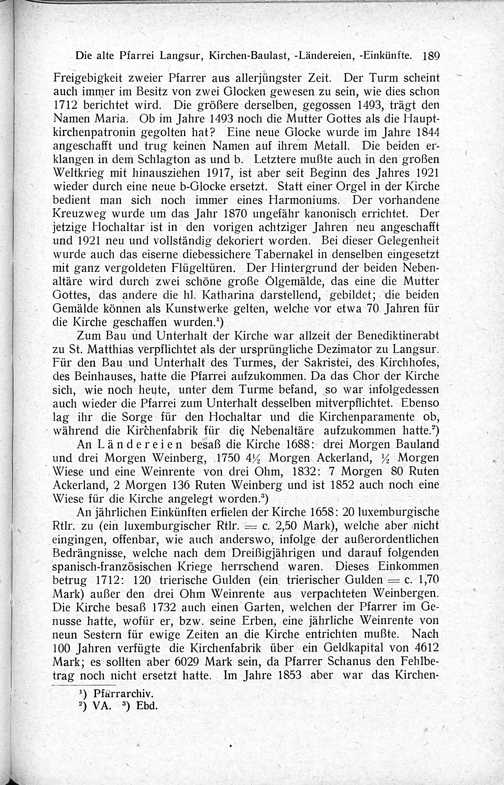 Die alte Pfarrei Langsur, Kirchen-Baulast, -Ländereien, -Einkünfte. 189

Freigebigkeit zweier Pfarrer aus allerjüngster Zeit. Der Turm scheint auch immer im Besitz von zwei Glocken gewesen zu sein, wie dies schon 1712 berichtet wird. Die größere derselben, gegossen 1493, trägt den Namen Maria. Ob im Jahre 1493 noch die Mutter Gottes als die Hauptkirchenpatronin gegolten hat? Eine neue Glocke wurde im Jahre 1844 angeschafft und trug keinen Namen auf ihrem Metall. Die beiden erklangen in dem Schlagton as und b. Letztere mußte auch in den großen Weltkrieg mit hinausziehen 1917, ist aber seit Beginn des Jahres 1921 wieder durch eine neue b-Glocke ersetzt. Statt einer Orgel in der Kirche bedient man sich noch immer eines Harmoniums. Der vorhandene Kreuzweg wurde um das Jahr 1870 ungefähr kanonisch errichtet. Der jetzige Hochaltar ist in den vorigen achtziger Jahren neu angeschafft und 1921 neu und vollständig dekoriert worden. Bei dieser Gelegenheit wurde auch das eiserne diebessichere Tabernakel in denselben eingesetzt mit ganz vergoldeten Flügeltüren. Der Hintergrund der beiden Nebenaltäre wird durch zwei schöne große Ölgemälde, das eine die Mutter Gottes, das andere die hl. Katharina darstellend, gebildet; die beiden Gemälde können als Kunstwerke gelten, welche vor etwa 70 Jahren für die Kirche geschaffen wurden.¹)

Zum Bau und Unterhalt der Kirche war allzeit der Benediktinerabt zu St. Matthias verpflichtet als der ursprüngliche Dezimator zu Langsur. Für den Bau und Unterhalt des Turmes, der Sakristei, des Kirchhofes, des Beinhauses, hatte die Pfarrei aufzukommen. Da das Chor der Kirche sich, wie noch heute, unter dem Turme befand, so war infolgedessen auch wieder die Pfarrei zum Unterhalt desselben mitverpflichtet. Ebenso lag ihr die Sorge für den Hochaltar und die Kirchenparamente ob, während die Kirchenfabrik für die Nebenaltäre aufzukommen hatte.²)

An Ländereien besaß die Kirche 1688: drei Morgen Bauland und drei Morgen Weinberg, 1750 4½ Morgen Ackerland, ½ Morgen Wiese und eine Weinrente von drei Ohm, 1832: 7 Morgen 80 Ruten Ackerland, 2 Morgen 136 Ruten Weinberg und ist 1852 auch noch eine Wiese für die Kirche angelegt worden.³)

An jährlichen Einkünften erfielen der Kirche 1658: 20 luxemburgische Rtlr. zu (ein luxemburgischer Rtlr. = c. 2,50 Mark), welche aber nicht eingingen, offenbar, wie auch anderswo, infolge der außerordentlichen Bedrängnisse, welche nach dem Dreißigjährigen und darauf folgenden spanisch-französischen Kriege herrschend waren. Dieses Einkommen betrug 1712: 120 trierische Gulden (ein trierischer Gulden = c. 1,70 Mark) außer den drei Ohm Weinrente aus verpachteten Weinbergen. Die Kirche besaß 1732 auch einen Garten, welchen der Pfarrer im Genusse hatte, wofür er, bzw. seine Erben, eine jährliche Weinrente von neun Sestern für ewige Zeiten an die Kirche entrichten mußte. Nach 100 Jahren verfügte die Kirchenfabrik über ein Geldkapital von 4612 Mark; es sollten aber 6029 Mark sein, da Pfarrer Schanus den Fehlbetrag noch nicht ersetzt hatte. Im Jahre 1853 aber war das Kirchen-

¹) Pfarrarchiv.
²) VA. ³) Ebd.